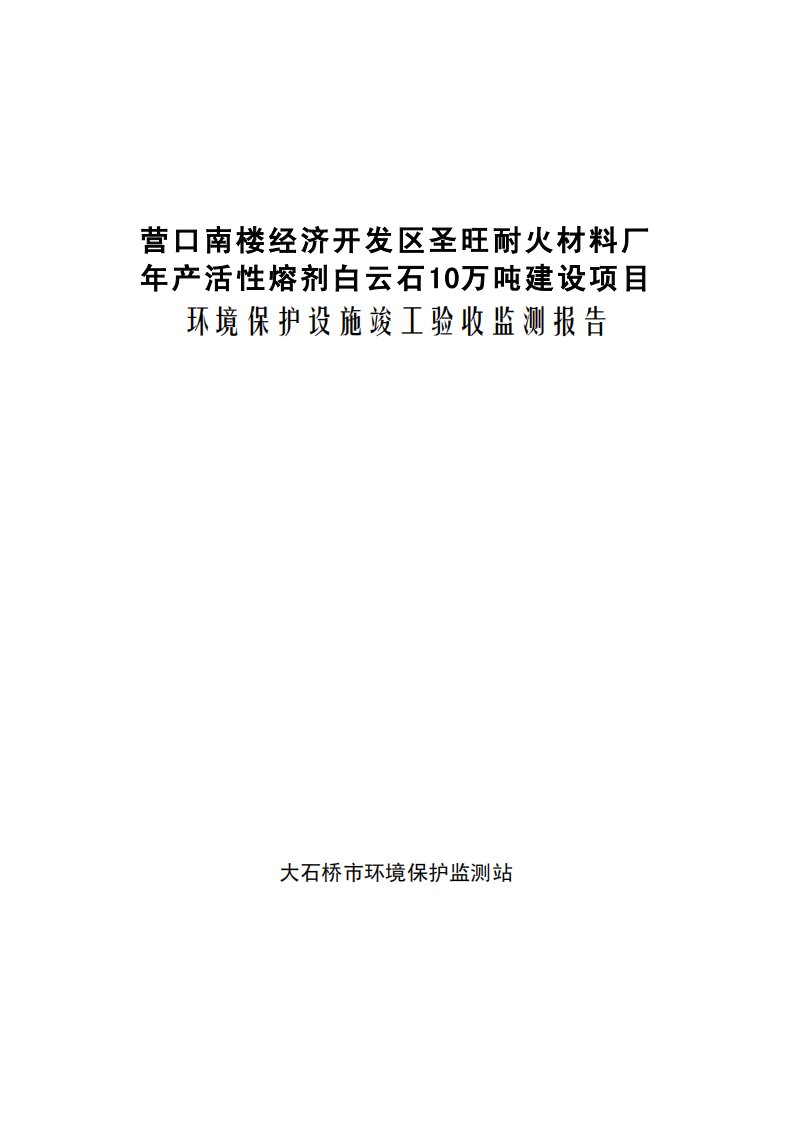 营口南楼经济开发区圣旺耐火材料厂
年产活性熔剂白云石10万吨建设项目
环境保护设施竣工验收监测报告

大石桥市环境保护监测站